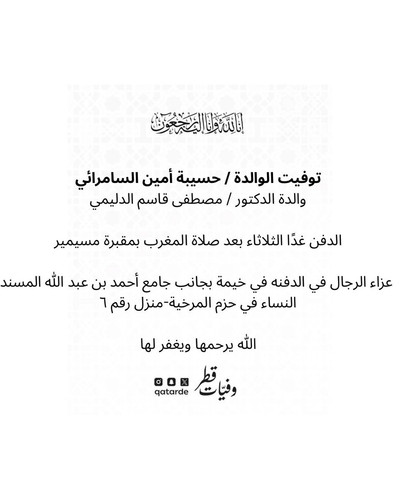 إنا لله وإنا إليه راجعون

توفيت الوالدة / حسيبة أمين السامرائي
والدة الدكتور / مصطفى قاسم الدليمي

الدفن غدًا الثلاثاء بعد صلاة المغرب بمقبرة مسيمير

عزاء الرجال في الدفنه في خيمة بجانب جامع أحمد بن عبد الله المسند
النساء في حزم المرخية-منزل رقم ٦

الله يرحمها ويغفر لها

وفيات قطر
qatarde